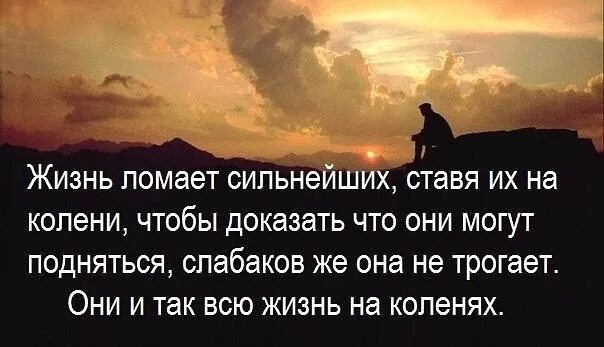 Жизнь ломает сильнейших, ставя их на колени, чтобы доказать что они могут подняться, слабаков же она не трогает. Они и так всю жизнь на коленях.